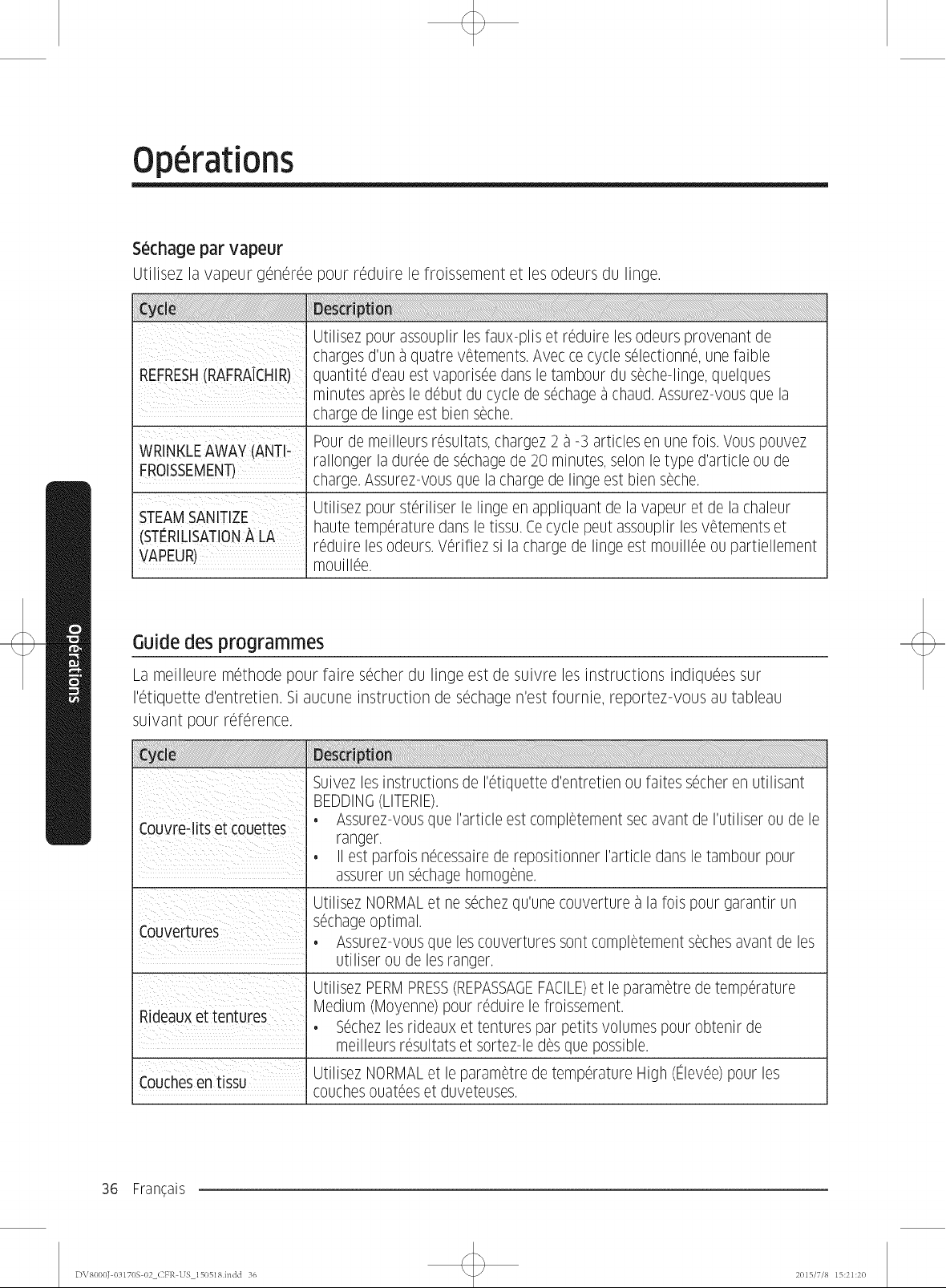 Opérations

Séchage par vapeur

Utilisez la vapeur générée pour réduire le froissement et les odeurs du linge.

| Cycle | Description |
|---|---|
| REFRESH (RAFRAÎCHIR) | Utilisez pour assouplir les faux-plis et réduire les odeurs provenant de charges d'un à quatre vêtements. Avec ce cycle sélectionné, une faible quantité d'eau est vaporisée dans le tambour du sèche-linge, quelques minutes après le début du cycle de séchage à chaud. Assurez-vous que la charge de linge est bien sèche. |
| WRINKLE AWAY (ANTI-FROISSEMENT) | Pour de meilleurs résultats, chargez 2 à -3 articles en une fois. Vous pouvez rallonger la durée de séchage de 20 minutes, selon le type d'article ou de charge. Assurez-vous que la charge de linge est bien sèche. |
| STEAM SANITIZE (STÉRILISATION À LA VAPEUR) | Utilisez pour stériliser le linge en appliquant de la vapeur et de la chaleur haute température dans le tissu. Ce cycle peut assouplir les vêtements et réduire les odeurs. Vérifiez si la charge de linge est mouillée ou partiellement mouillée. |

Guide des programmes

La meilleure méthode pour faire sécher du linge est de suivre les instructions indiquées sur l'étiquette d'entretien. Si aucune instruction de séchage n'est fournie, reportez-vous au tableau suivant pour référence.

| Cycle | Description |
|---|---|
| Couvre-lits et couettes | Suivez les instructions de l'étiquette d'entretien ou faites sécher en utilisant BEDDING (LITERIE). • Assurez-vous que l'article est complètement sec avant de l'utiliser ou de le ranger. • Il est parfois nécessaire de repositionner l'article dans le tambour pour assurer un séchage homogène. |
| Couvertures | Utilisez NORMAL et ne séchez qu'une couverture à la fois pour garantir un séchage optimal. • Assurez-vous que les couvertures sont complètement sèches avant de les utiliser ou de les ranger. |
| Rideaux et tentures | Utilisez PERM PRESS (REPASSAGE FACILE) et le paramètre de température Medium (Moyenne) pour réduire le froissement. • Séchez les rideaux et tentures par petits volumes pour obtenir de meilleurs résultats et sortez-le dès que possible. |
| Couches en tissu | Utilisez NORMAL et le paramètre de température High (Élevée) pour les couches ouatées et duveteuses. |

Opérations

36 Français

DV8000J-03170S-02_CFR-US_150518.indd 36
2015/7/8 15:21:20